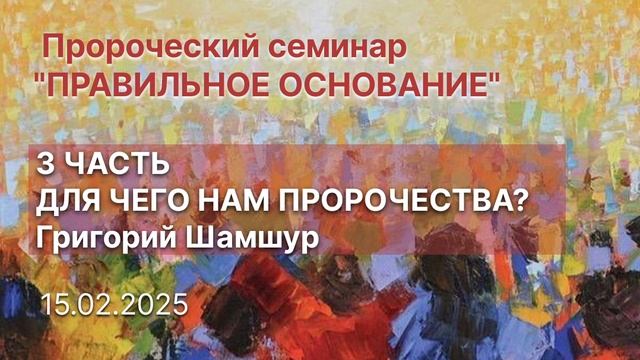 Пророческий семинар
"ПРАВИЛЬНОЕ ОСНОВАНИЕ"

3 ЧАСТЬ
ДЛЯ ЧЕГО НАМ ПРОРОЧЕСТВА?
Григорий Шамшур

15.02.2025